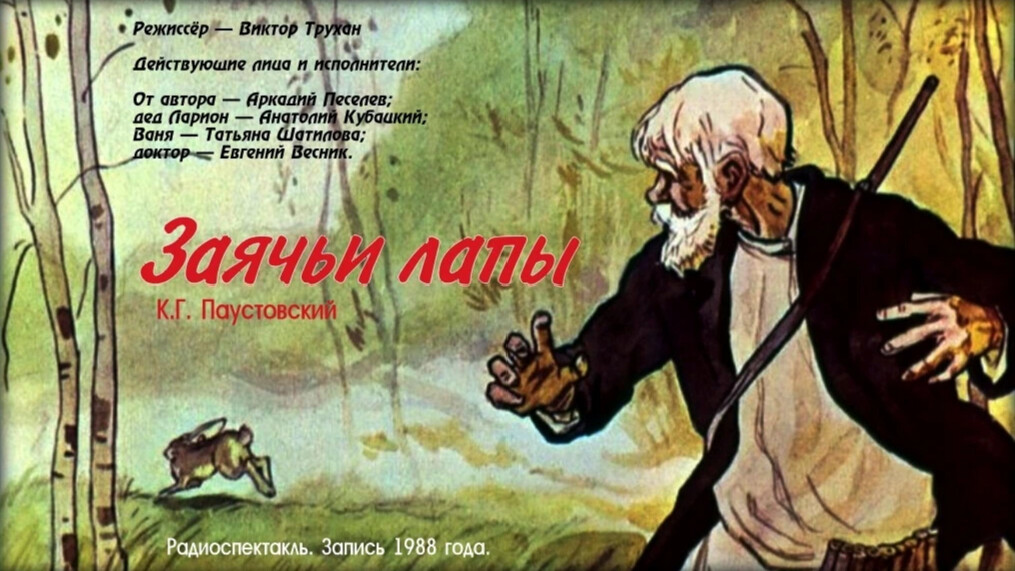 Режиссёр — Виктор Трухан

Действующие лица и исполнители:

От автора — Аркадий Песелев;
дед Ларион — Анатолий Кубацкий;
Ваня — Татьяна Шатилова;
доктор — Евгений Весник.

Заячьи лапы

К.Г. Паустовский

Радиоспектакль. Запись 1988 года.